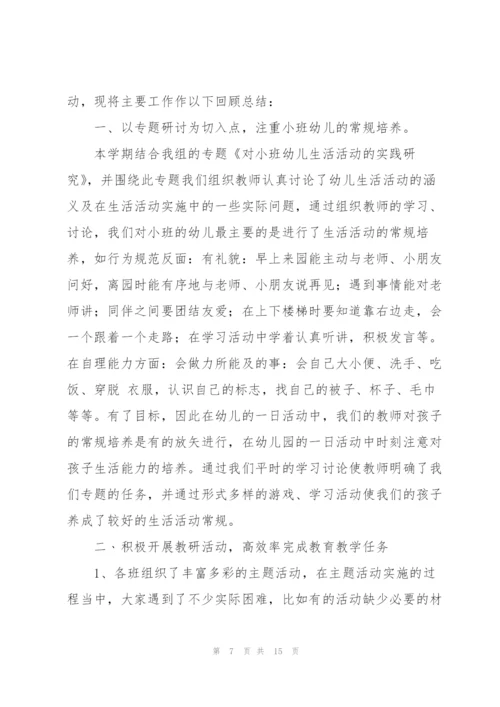 动，现将主要工作作以下回顾总结：

一、以专题研讨为切入点，注重小班幼儿的常规培养。

本学期结合我组的专题《对小班幼儿生活活动的实践研究》，并围绕此专题我们组织教师认真讨论了幼儿生活活动的涵义及在生活活动实施中的一些实际问题，通过组织教师的学习、讨论，我们对小班的幼儿最主要的是进行了生活活动的常规培养，如行为规范反面：有礼貌：早上来园能主动与老师、小朋友问好，离园时能有序地与老师、小朋友说再见；遇到事情能对老师讲；同伴之间要团结友爱；在上下楼梯时要知道靠右边走，会一个跟着一个走路；在学习活动中学着认真听讲，积极发言等。在自理能力方面：会做力所能及的事：会自己大小便、洗手、吃饭、穿脱 衣服，认识自己的标志，找自己的被子、杯子、毛巾等等。有了目标，因此在幼儿的一日活动中，我们的教师对孩子的常规培养是有的放矢进行，在幼儿园的一日活动中时刻注意对孩子生活能力的培养。通过我们平时的学习讨论使教师明确了我们专题的任务，并通过形式多样的游戏、学习活动使我们的孩子养成了较好的生活活动常规。

二、积极开展教研活动，高效率完成教育教学任务

1、各班组织了丰富多彩的主题活动，在主题活动实施的过程当中，大家遇到了不少实际困难，比如有的活动缺少必要的材

第 7 页 共 15 页